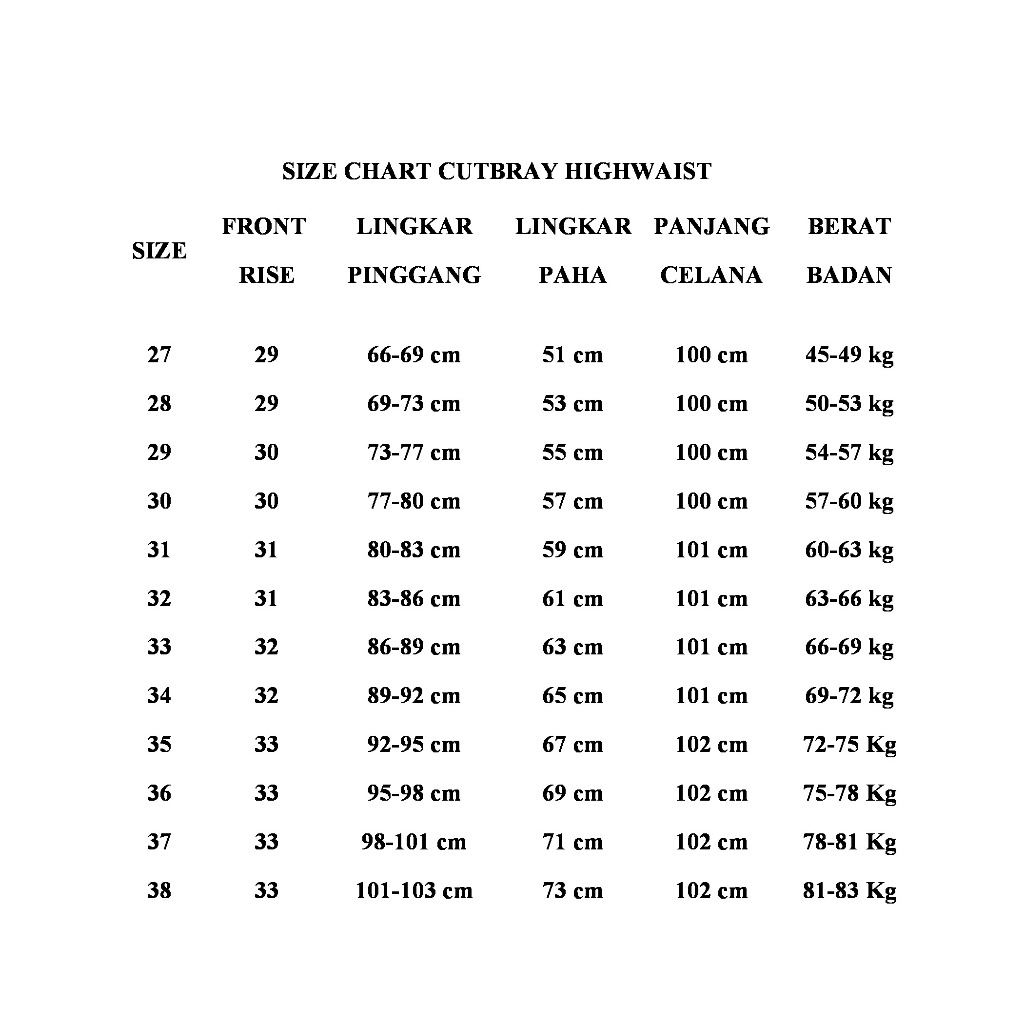 SIZE CHART CUTBRAY HIGHWAIST

| SIZE | FRONT RISE | LINGKAR PINGGANG | LINGKAR PAHA | PANJANG CELANA | BERAT BADAN |
|---|---|---|---|---|---|
| 27 | 29 | 66-69 cm | 51 cm | 100 cm | 45-49 kg |
| 28 | 29 | 69-73 cm | 53 cm | 100 cm | 50-53 kg |
| 29 | 30 | 73-77 cm | 55 cm | 100 cm | 54-57 kg |
| 30 | 30 | 77-80 cm | 57 cm | 100 cm | 57-60 kg |
| 31 | 31 | 80-83 cm | 59 cm | 101 cm | 60-63 kg |
| 32 | 31 | 83-86 cm | 61 cm | 101 cm | 63-66 kg |
| 33 | 32 | 86-89 cm | 63 cm | 101 cm | 66-69 kg |
| 34 | 32 | 89-92 cm | 65 cm | 101 cm | 69-72 kg |
| 35 | 33 | 92-95 cm | 67 cm | 102 cm | 72-75 Kg |
| 36 | 33 | 95-98 cm | 69 cm | 102 cm | 75-78 Kg |
| 37 | 33 | 98-101 cm | 71 cm | 102 cm | 78-81 Kg |
| 38 | 33 | 101-103 cm | 73 cm | 102 cm | 81-83 Kg |